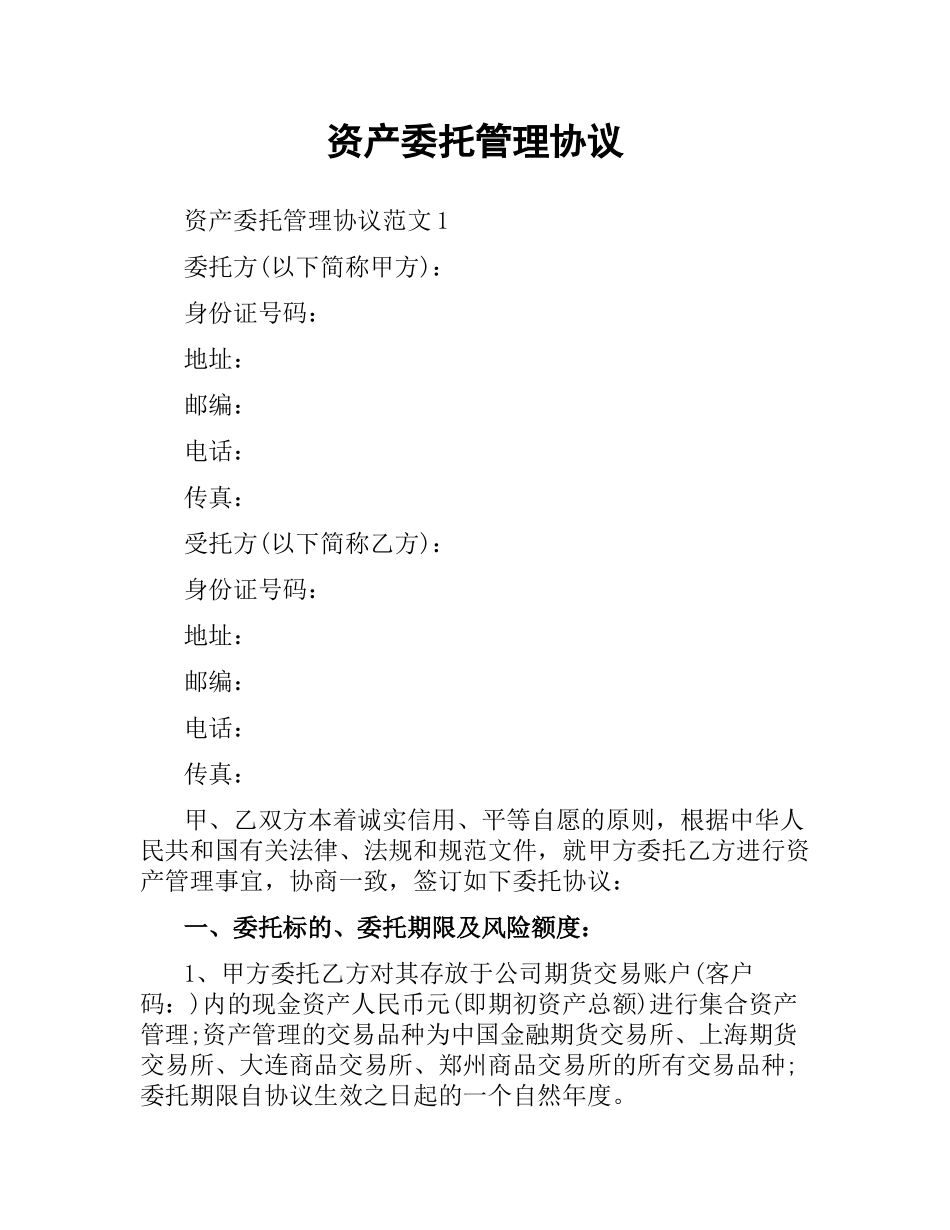 资产委托管理协议

资产委托管理协议范文 1

委托方(以下简称甲方)：

身份证号码：

地址：

邮编：

电话：

传真：

受托方(以下简称乙方)：

身份证号码：

地址：

邮编：

电话：

传真：

甲、乙双方本着诚实信用、平等自愿的原则，根据中华人民共和国有关法律、法规和规范文件，就甲方委托乙方进行资产管理事宜，协商一致，签订如下委托协议：

一、委托标的、委托期限及风险额度：

1、甲方委托乙方对其存放于公司期货交易账户(客户码：)内的现金资产人民币元(即期初资产总额)进行集合资产管理;资产管理的交易品种为中国金融期货交易所、上海期货交易所、大连商品交易所、郑州商品交易所的所有交易品种;委托期限自协议生效之日起的一个自然年度。